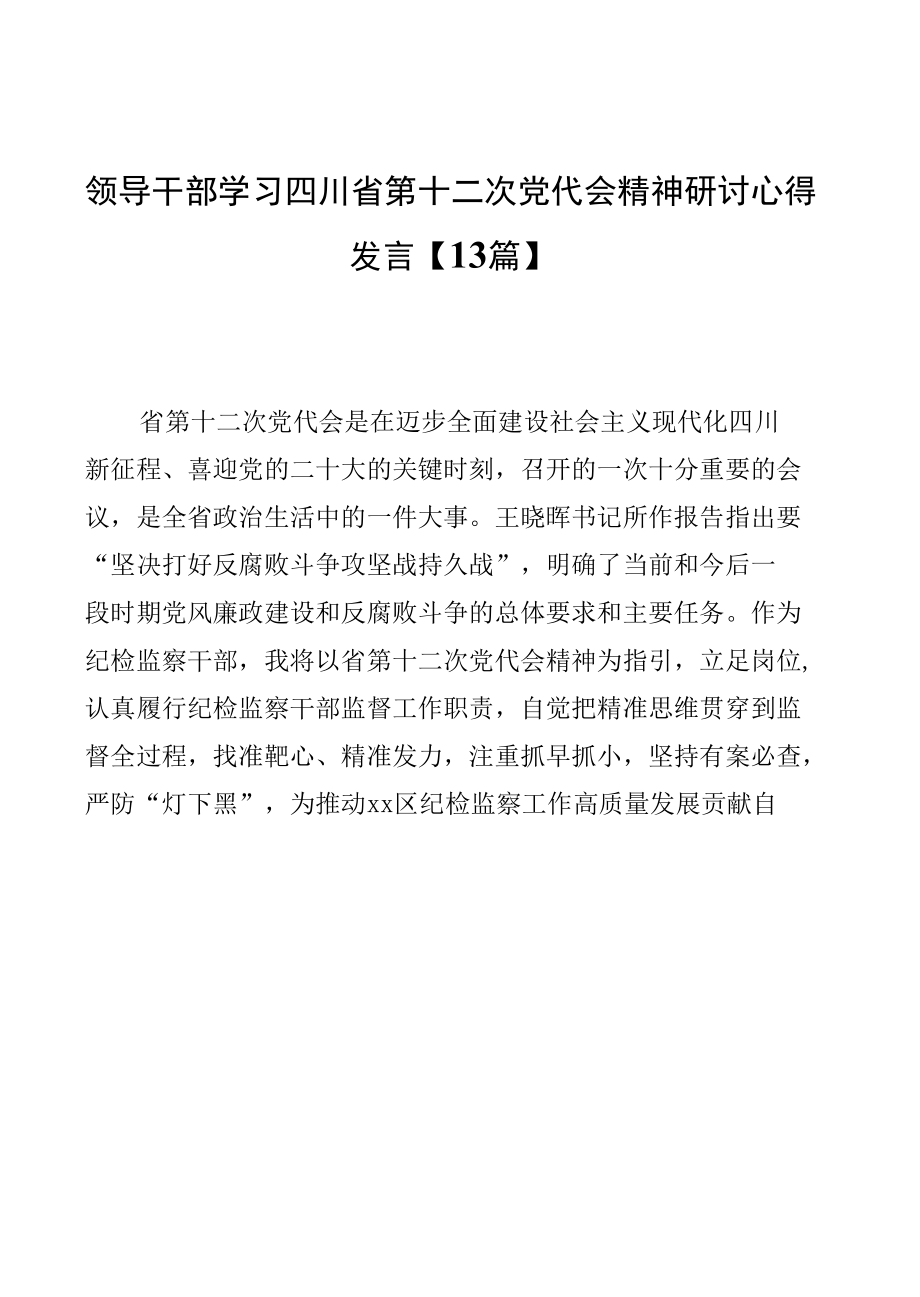 领导干部学习四川省第十二次党代会精神研讨心得发言【13篇】

省第十二次党代会是在迈步全面建设社会主义现代化四川新征程、喜迎党的二十大的关键时刻，召开的一次十分重要的会议，是全省政治生活中的一件大事。王晓晖书记所作报告指出要“坚决打好反腐败斗争攻坚战持久战”，明确了当前和今后一段时期党风廉政建设和反腐败斗争的总体要求和主要任务。作为纪检监察干部，我将以省第十二次党代会精神为指引，立足岗位，认真履行纪检监察干部监督工作职责，自觉把精准思维贯穿到监督全过程，找准靶心、精准发力，注重抓早抓小，坚持有案必查，严防“灯下黑”，为推动xx区纪检监察工作高质量发展贡献自